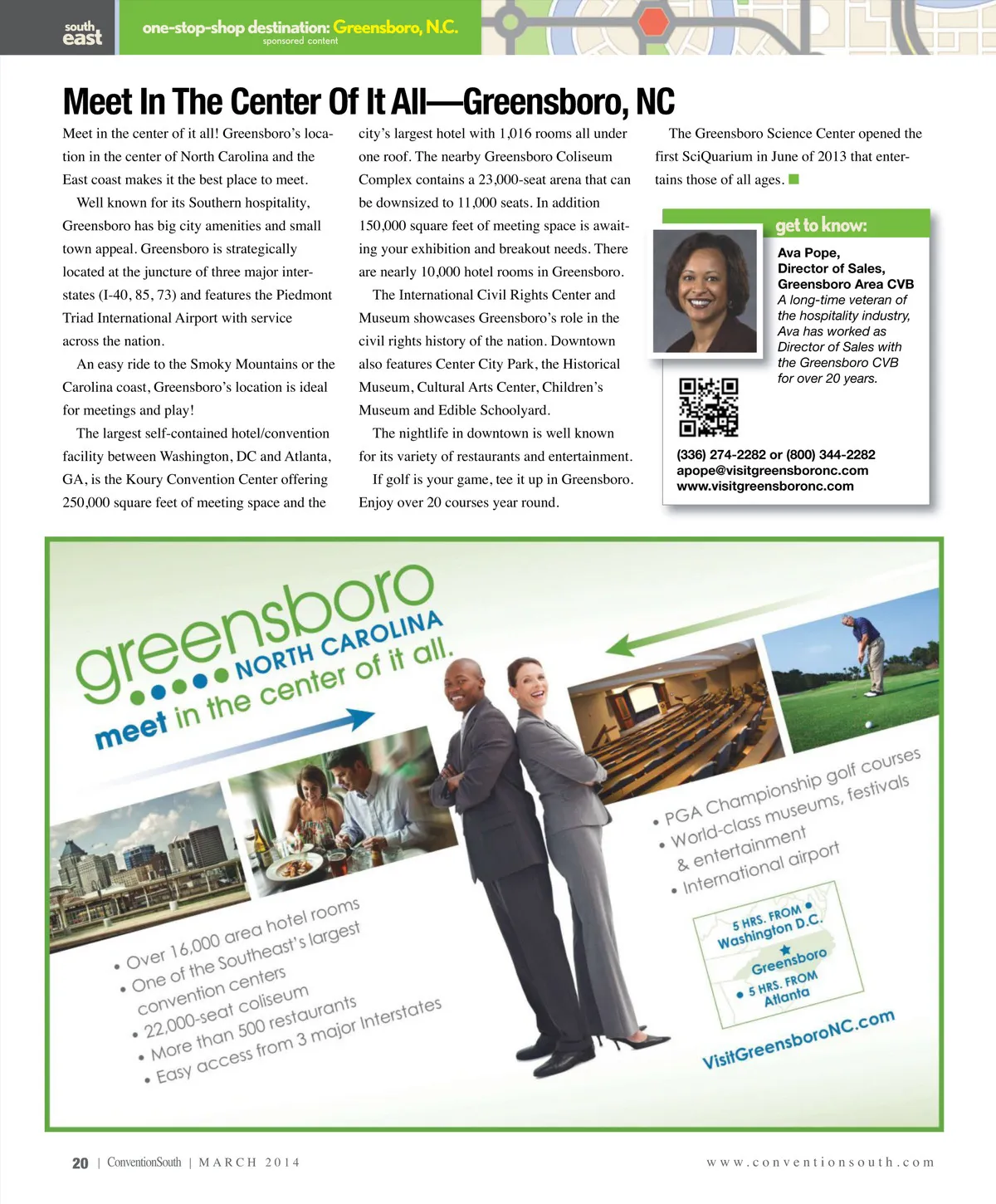 south east

one-stop-shop destination: Greensboro, N.C.
sponsored content

Meet In The Center Of It All—Greensboro, NC

Meet in the center of it all! Greensboro's location in the center of North Carolina and the East coast makes it the best place to meet.

Well known for its Southern hospitality, Greensboro has big city amenities and small town appeal. Greensboro is strategically located at the juncture of three major interstates (I-40, 85, 73) and features the Piedmont Triad International Airport with service across the nation.

An easy ride to the Smoky Mountains or the Carolina coast, Greensboro's location is ideal for meetings and play!

The largest self-contained hotel/convention facility between Washington, DC and Atlanta, GA, is the Koury Convention Center offering 250,000 square feet of meeting space and the city's largest hotel with 1,016 rooms all under one roof. The nearby Greensboro Coliseum Complex contains a 23,000-seat arena that can be downsized to 11,000 seats. In addition 150,000 square feet of meeting space is awaiting your exhibition and breakout needs. There are nearly 10,000 hotel rooms in Greensboro.

The International Civil Rights Center and Museum showcases Greensboro's role in the civil rights history of the nation. Downtown also features Center City Park, the Historical Museum, Cultural Arts Center, Children's Museum and Edible Schoolyard.

The nightlife in downtown is well known for its variety of restaurants and entertainment.

If golf is your game, tee it up in Greensboro. Enjoy over 20 courses year round.

The Greensboro Science Center opened the first SciQuarium in June of 2013 that entertains those of all ages.

get to know:
Ava Pope,
Director of Sales,
Greensboro Area CVB
A long-time veteran of the hospitality industry, Ava has worked as Director of Sales with the Greensboro CVB for over 20 years.

(336) 274-2282 or (800) 344-2282
apope@visitgreensboronc.com
www.visitgreensboronc.com

greensboro
NORTH CAROLINA
meet in the center of it all.

• Over 16,000 area hotel rooms
• One of the Southeast's largest convention centers
• 22,000-seat coliseum
• More than 500 restaurants
• Easy access from 3 major Interstates

• PGA Championship golf courses
• World-class museums, festivals & entertainment
• International airport

5 HRS. FROM Washington D.C.
Greensboro
5 HRS. FROM Atlanta

VisitGreensboroNC.com

20 | ConventionSouth | MARCH 2014

www.conventionsouth.com